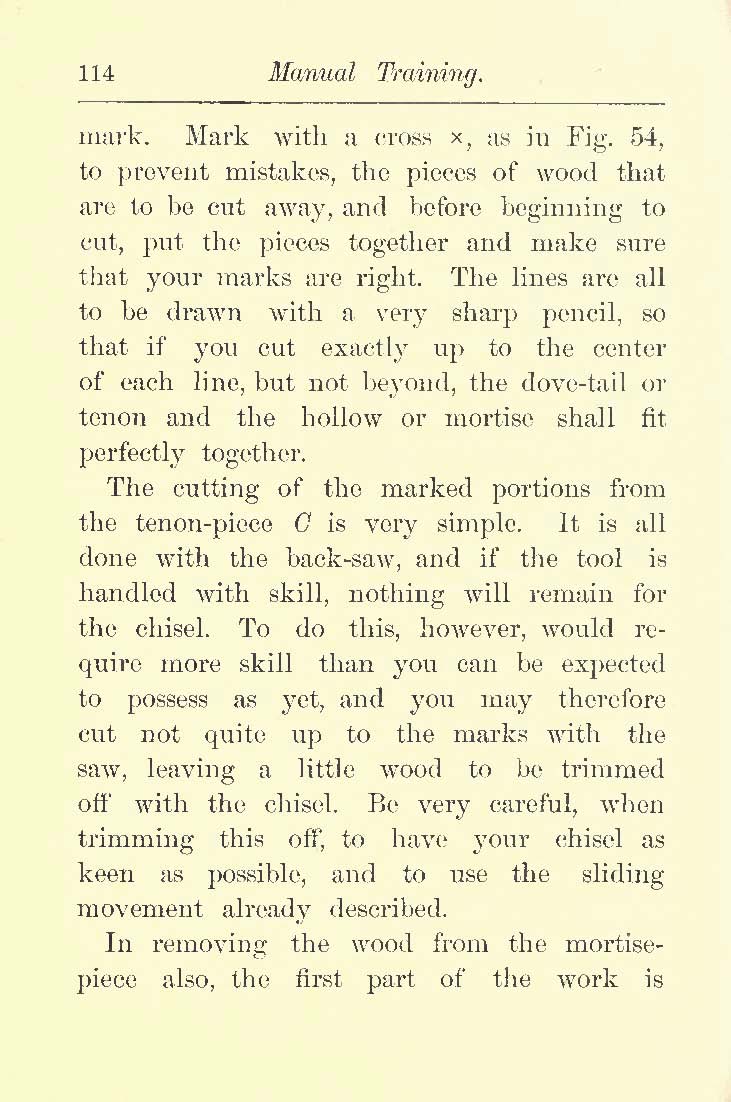 114 Manual Training.

mark. Mark with a cross ×, as in Fig. 54, to prevent mistakes, the pieces of wood that are to be cut away, and before beginning to cut, put the pieces together and make sure that your marks are right. The lines are all to be drawn with a very sharp pencil, so that if you cut exactly up to the center of each line, but not beyond, the dove-tail or tenon and the hollow or mortise shall fit perfectly together.

The cutting of the marked portions from the tenon-piece C is very simple. It is all done with the back-saw, and if the tool is handled with skill, nothing will remain for the chisel. To do this, however, would require more skill than you can be expected to possess as yet, and you may therefore cut not quite up to the marks with the saw, leaving a little wood to be trimmed off with the chisel. Be very careful, when trimming this off, to have your chisel as keen as possible, and to use the sliding movement already described.

In removing the wood from the mortise-piece also, the first part of the work is